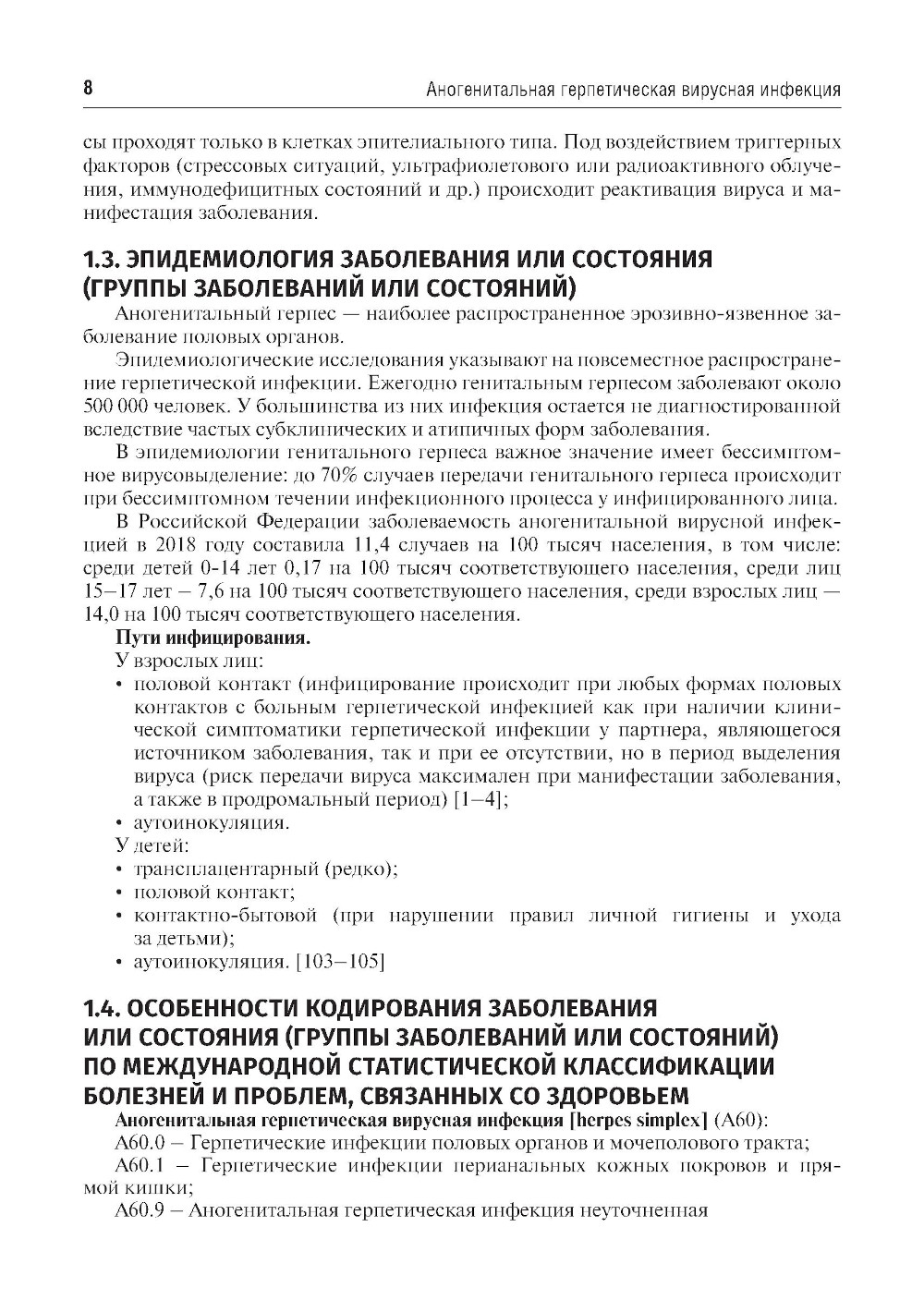 8 Аногенитальная герпетическая вирусная инфекция

сы проходят только в клетках эпителиального типа. Под воздействием триггерных факторов (стрессовых ситуаций, ультрафиолетового или радиоактивного облучения, иммунодефицитных состояний и др.) происходит реактивация вируса и манифестация заболевания.

1.3. ЭПИДЕМИОЛОГИЯ ЗАБОЛЕВАНИЯ ИЛИ СОСТОЯНИЯ (ГРУППЫ ЗАБОЛЕВАНИЙ ИЛИ СОСТОЯНИЙ)

Аногенитальный герпес — наиболее распространенное эрозивно-язвенное заболевание половых органов.

Эпидемиологические исследования указывают на повсеместное распространение герпетической инфекции. Ежегодно генитальным герпесом заболевают около 500 000 человек. У большинства из них инфекция остается не диагностированной вследствие частых субклинических и атипичных форм заболевания.

В эпидемиологии генитального герпеса важное значение имеет бессимптомное вирусовыделение: до 70% случаев передачи генитального герпеса происходит при бессимптомном течении инфекционного процесса у инфицированного лица.

В Российской Федерации заболеваемость аногенитальной вирусной инфекцией в 2018 году составила 11,4 случаев на 100 тысяч населения, в том числе: среди детей 0-14 лет 0,17 на 100 тысяч соответствующего населения, среди лиц 15–17 лет – 7,6 на 100 тысяч соответствующего населения, среди взрослых лиц — 14,0 на 100 тысяч соответствующего населения.

Пути инфицирования.

У взрослых лиц:

• половой контакт (инфицирование происходит при любых формах половых контактов с больным герпетической инфекцией как при наличии клинической симптоматики герпетической инфекции у партнера, являющегося источником заболевания, так и при ее отсутствии, но в период выделения вируса (риск передачи вируса максимален при манифестации заболевания, а также в продромальный период) [1–4];
• аутоинокуляция.

У детей:

• трансплацентарный (редко);
• половой контакт;
• контактно-бытовой (при нарушении правил личной гигиены и ухода за детьми);
• аутоинокуляция. [103–105]

1.4. ОСОБЕННОСТИ КОДИРОВАНИЯ ЗАБОЛЕВАНИЯ ИЛИ СОСТОЯНИЯ (ГРУППЫ ЗАБОЛЕВАНИЙ ИЛИ СОСТОЯНИЙ) ПО МЕЖДУНАРОДНОЙ СТАТИСТИЧЕСКОЙ КЛАССИФИКАЦИИ БОЛЕЗНЕЙ И ПРОБЛЕМ, СВЯЗАННЫХ СО ЗДОРОВЬЕМ

Аногенитальная герпетическая вирусная инфекция [herpes simplex] (А60):

А60.0 – Герпетические инфекции половых органов и мочеполового тракта;

А60.1 – Герпетические инфекции перианальных кожных покровов и прямой кишки;

А60.9 – Аногенитальная герпетическая инфекция неуточненная